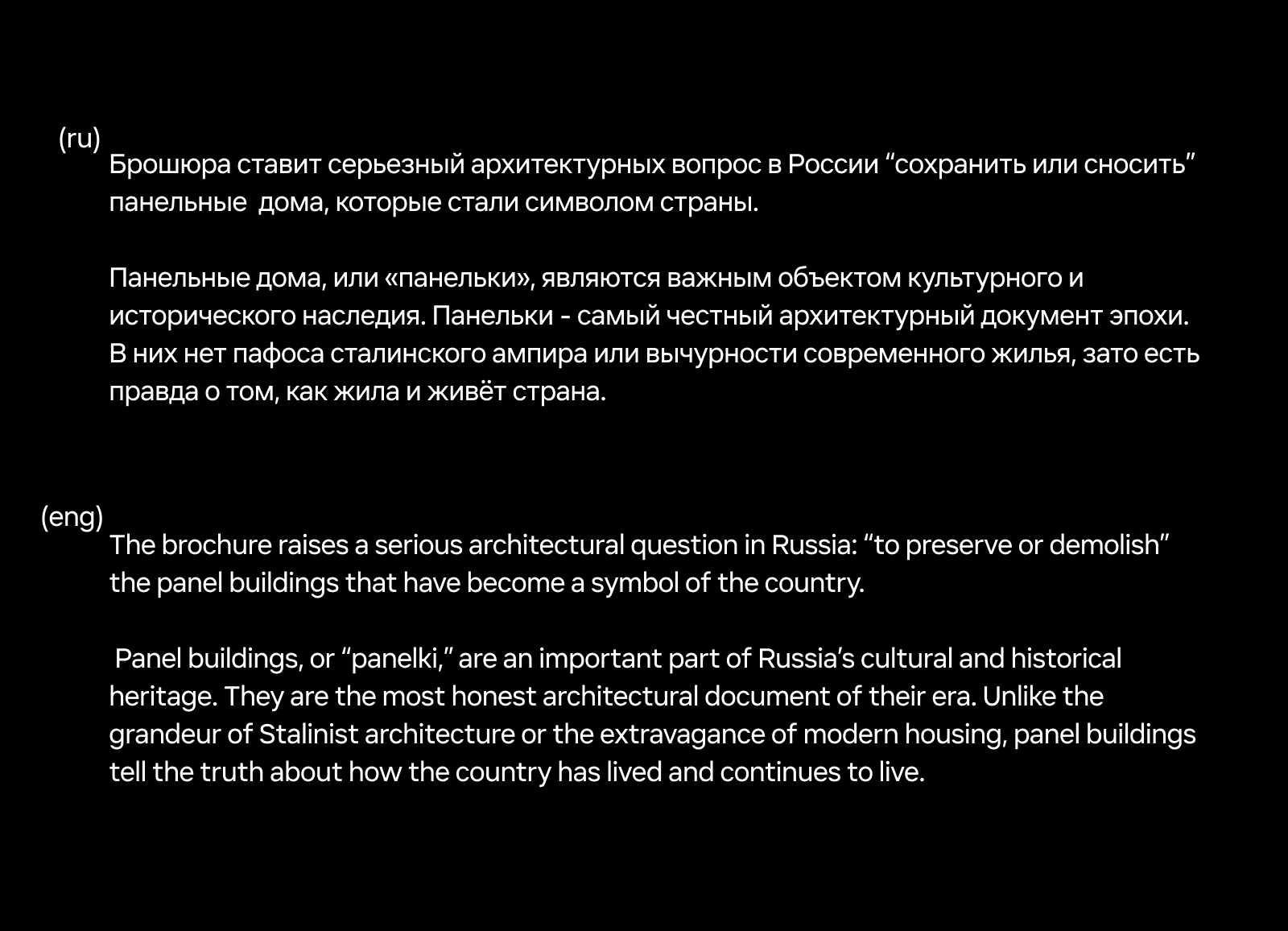 (ru)
Брошюра ставит серьезный архитектурных вопрос в России “сохранить или сносить” панельные  дома, которые стали символом страны.

Панельные дома, или «панельки», являются важным объектом культурного и исторического наследия. Панельки - самый честный архитектурный документ эпохи. В них нет пафоса сталинского ампира или вычурности современного жилья, зато есть правда о том, как жила и живёт страна.

(eng)
The brochure raises a serious architectural question in Russia: “to preserve or demolish” the panel buildings that have become a symbol of the country.

Panel buildings, or “panelki,” are an important part of Russia’s cultural and historical heritage. They are the most honest architectural document of their era. Unlike the grandeur of Stalinist architecture or the extravagance of modern housing, panel buildings tell the truth about how the country has lived and continues to live.